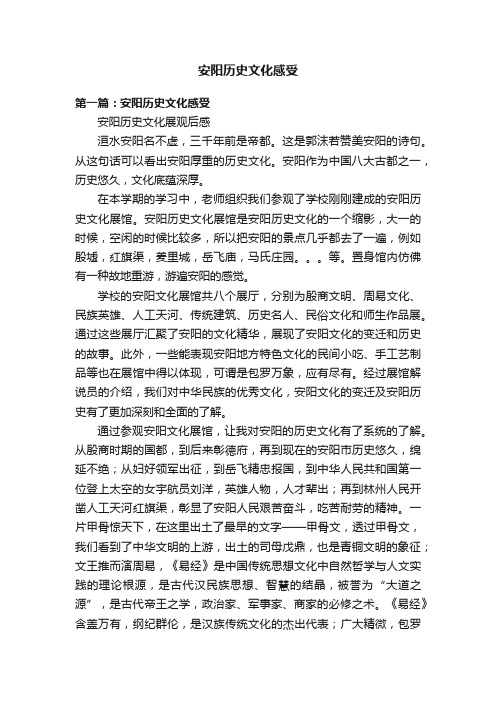 安阳历史文化感受

第一篇：安阳历史文化感受

安阳历史文化展观后感

洹水安阳名不虚，三千年前是帝都。这是郭沫若赞美安阳的诗句。从这句话可以看出安阳厚重的历史文化。安阳作为中国八大古都之一，历史悠久，文化底蕴深厚。

在本学期的学习中，老师组织我们参观了学校刚刚建成的安阳历史文化展馆。安阳历史文化展馆是安阳历史文化的一个缩影，大一的时候，空闲的时候比较多，所以把安阳的景点几乎都去了一遍，例如殷墟，红旗渠，羑里城，岳飞庙，马氏庄园。。。等。置身馆内仿佛有一种故地重游，游遍安阳的感觉。

学校的安阳文化展馆共八个展厅，分别为殷商文明、周易文化、民族英雄、人工天河、传统建筑、历史名人、民俗文化和师生作品展。通过这些展厅汇聚了安阳的文化精华，展现了安阳文化的变迁和历史的故事。此外，一些能表现安阳地方特色文化的民间小吃、手工艺制品等也在展馆中得以体现，可谓是包罗万象，应有尽有。经过展馆解说员的介绍，我们对中华民族的优秀文化，安阳文化的变迁及安阳历史有了更加深刻和全面的了解。

通过参观安阳文化展馆，让我对安阳的历史文化有了系统的了解。从殷商时期的国都，到后来彰德府，再到现在的安阳市历史悠久，绵延不绝；从妇好领军出征，到岳飞精忠报国，到中华人民共和国第一位登上太空的女宇航员刘洋，英雄人物，人才辈出；再到林州人民开凿人工天河红旗渠，彰显了安阳人民艰苦奋斗，吃苦耐劳的精神。一片甲骨惊天下，在这里出土了最早的文字——甲骨文，透过甲骨文，我们看到了中华文明的上游，出土的司母戊鼎，也是青铜文明的象征；文王推而演周易，《易经》是中国传统思想文化中自然哲学与人文实践的理论根源，是古代汉民族思想、智慧的结晶，被誉为“大道之源”，是古代帝王之学，政治家、军事家、商家的必修之术。《易经》含盖万有，纲纪群伦，是汉族传统文化的杰出代表；广大精微，包罗